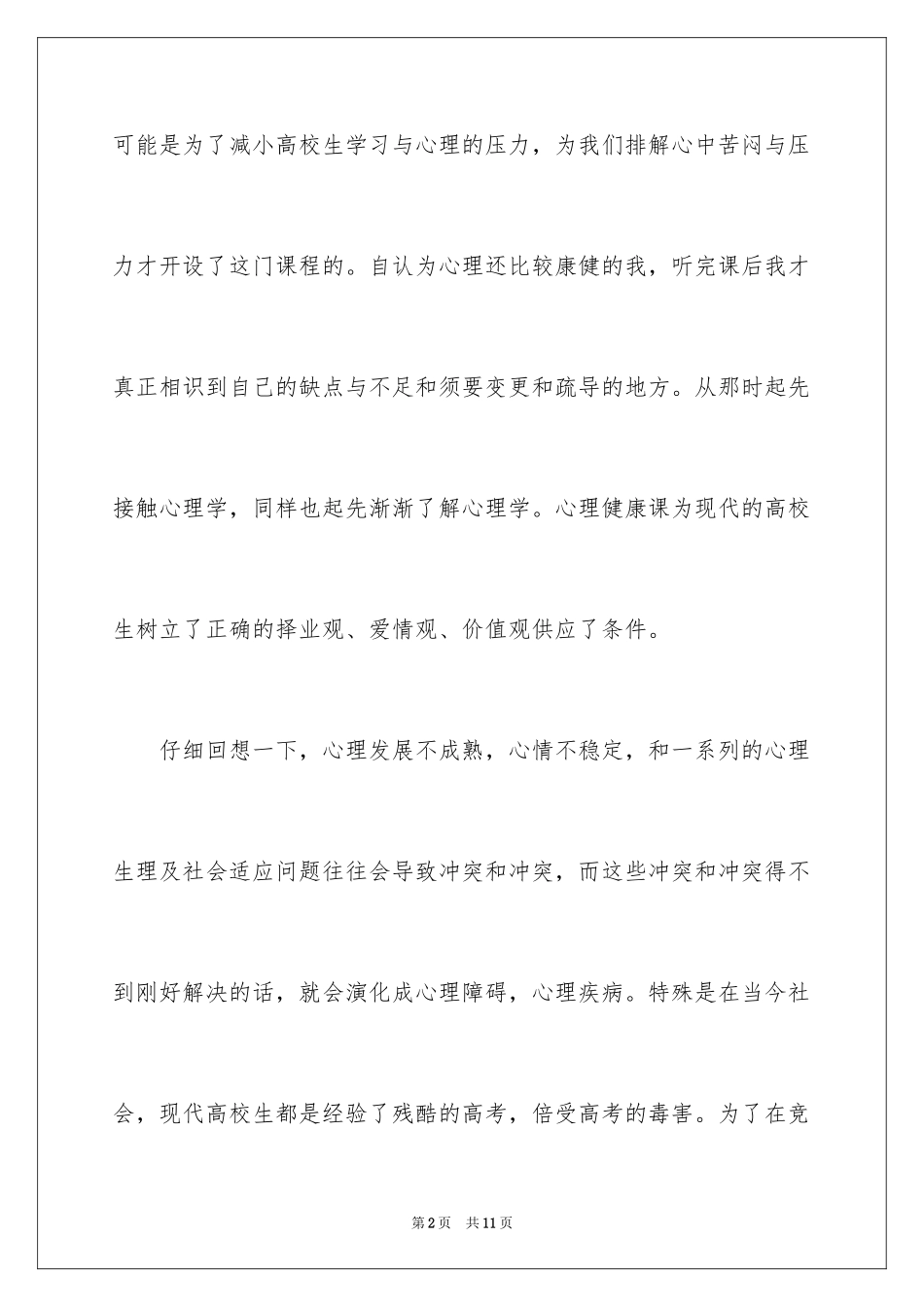 可能是为了减小高校生学习与心理的压力，为我们排解心中苦闷与压力才开设了这门课程的。自认为心理还比较康健的我，听完课后我才真正相识到自己的缺点与不足和须要变更和疏导的地方。从那时起先接触心理学，同样也起先渐渐了解心理学。心理健康课为现代的高校生树立了正确的择业观、爱情观、价值观供应了条件。

仔细回想一下，心理发展不成熟，心情不稳定，和一系列的心理生理及社会适应问题往往会导致冲突和冲突，而这些冲突和冲突得不到刚好解决的话，就会演化成心理障碍，心理疾病。特殊是在当今社会，现代高校生都是经验了残酷的高考，倍受高考的毒害。为了在竞

第2页 共11页